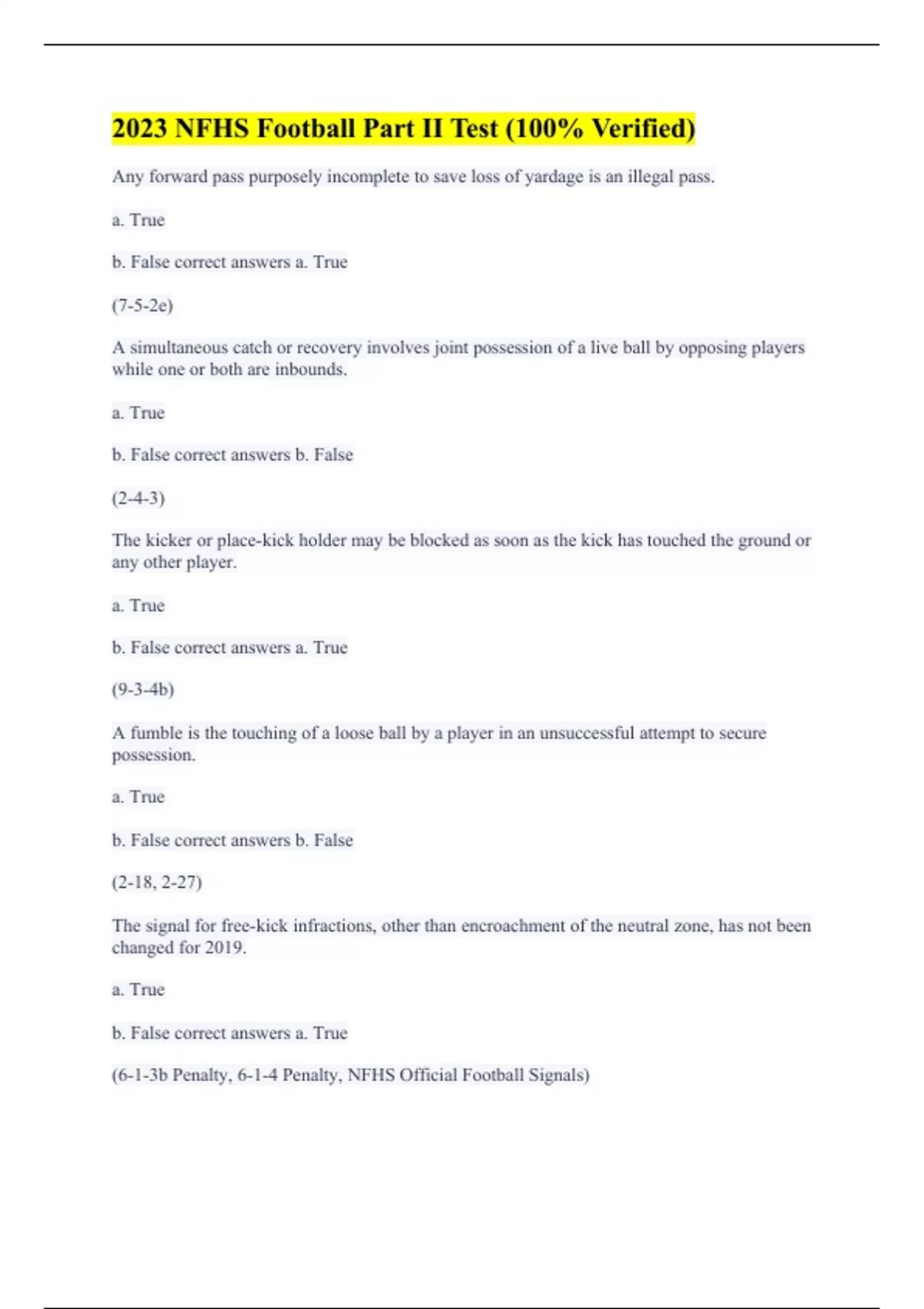 2023 NFHS Football Part II Test (100% Verified)

Any forward pass purposely incomplete to save loss of yardage is an illegal pass.

a. True

b. False correct answers a. True

(7-5-2e)

A simultaneous catch or recovery involves joint possession of a live ball by opposing players while one or both are inbounds.

a. True

b. False correct answers b. False

(2-4-3)

The kicker or place-kick holder may be blocked as soon as the kick has touched the ground or any other player.

a. True

b. False correct answers a. True

(9-3-4b)

A fumble is the touching of a loose ball by a player in an unsuccessful attempt to secure possession.

a. True

b. False correct answers b. False

(2-18, 2-27)

The signal for free-kick infractions, other than encroachment of the neutral zone, has not been changed for 2019.

a. True

b. False correct answers a. True

(6-1-3b Penalty, 6-1-4 Penalty, NFHS Official Football Signals)